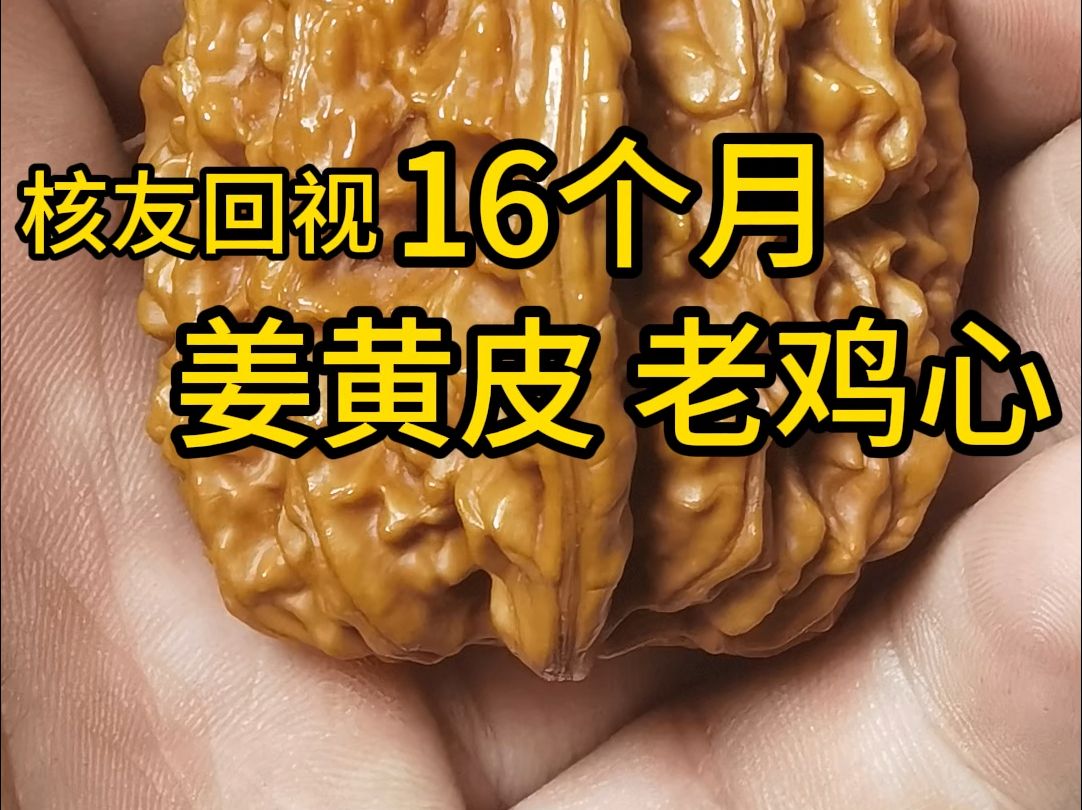 核友回视 16个月

姜黄皮 老鸡心